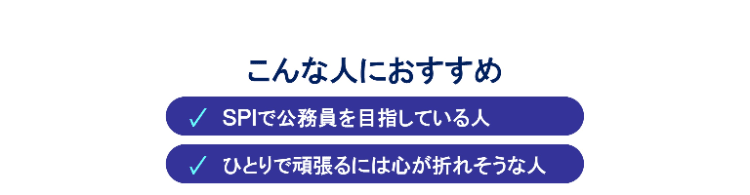 こんな人におすすめ

✓ SPIで公務員を目指している人

✓ ひとりで頑張るには心が折れそうな人